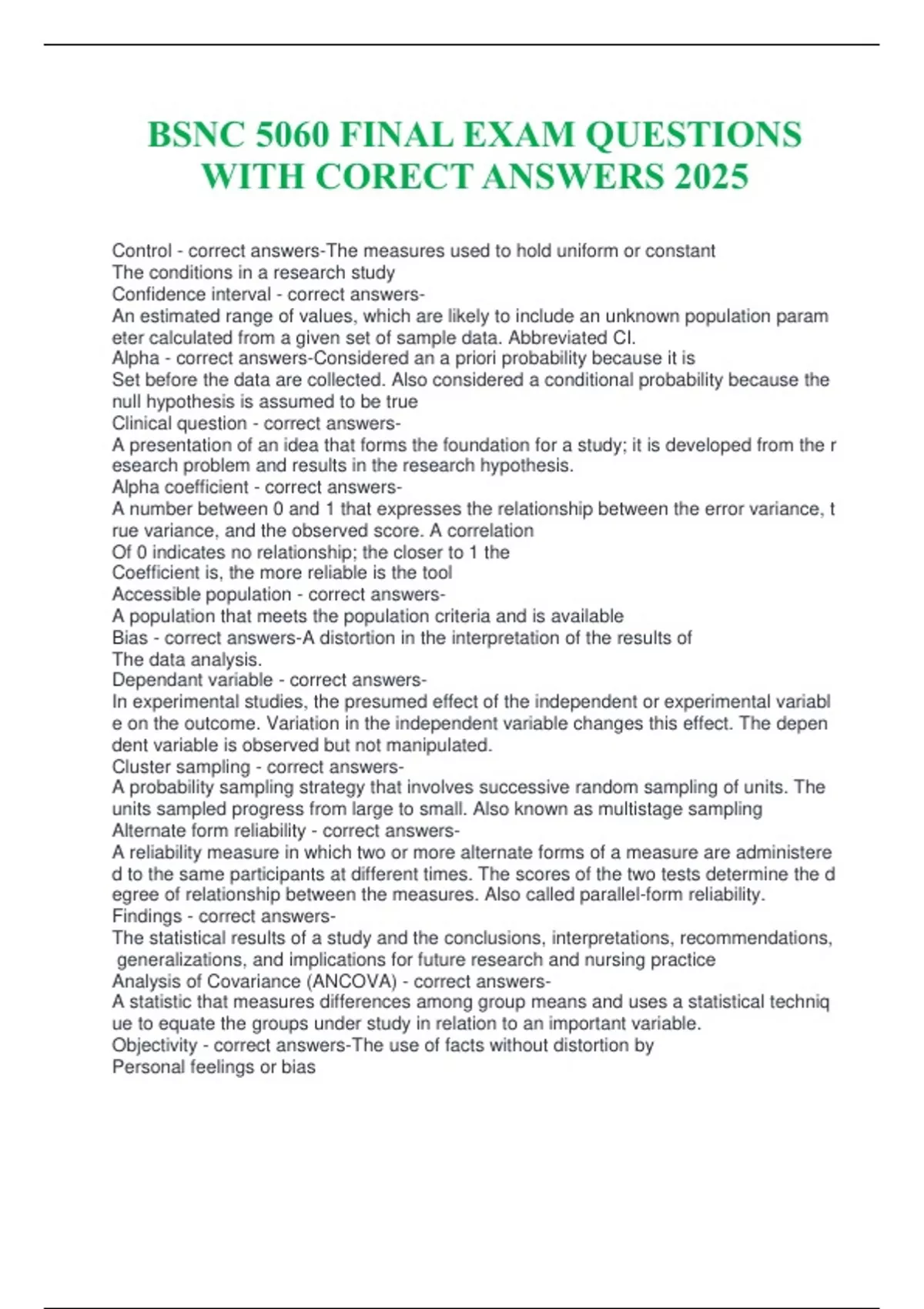 BSNC 5060 FINAL EXAM QUESTIONS WITH CORECT ANSWERS 2025

Control - correct answers-The measures used to hold uniform or constant
The conditions in a research study
Confidence interval - correct answers-
An estimated range of values, which are likely to include an unknown population param eter calculated from a given set of sample data. Abbreviated CI.
Alpha - correct answers-Considered an a priori probability because it is
Set before the data are collected. Also considered a conditional probability because the null hypothesis is assumed to be true
Clinical question - correct answers-
A presentation of an idea that forms the foundation for a study; it is developed from the r esearch problem and results in the research hypothesis.
Alpha coefficient - correct answers-
A number between 0 and 1 that expresses the relationship between the error variance, t rue variance, and the observed score. A correlation
Of 0 indicates no relationship; the closer to 1 the
Coefficient is, the more reliable is the tool
Accessible population - correct answers-
A population that meets the population criteria and is available
Bias - correct answers-A distortion in the interpretation of the results of
The data analysis.
Dependant variable - correct answers-
In experimental studies, the presumed effect of the independent or experimental variabl e on the outcome. Variation in the independent variable changes this effect. The depen dent variable is observed but not manipulated.
Cluster sampling - correct answers-
A probability sampling strategy that involves successive random sampling of units. The units sampled progress from large to small. Also known as multistage sampling
Alternate form reliability - correct answers-
A reliability measure in which two or more alternate forms of a measure are administere d to the same participants at different times. The scores of the two tests determine the d egree of relationship between the measures. Also called parallel-form reliability.
Findings - correct answers-
The statistical results of a study and the conclusions, interpretations, recommendations, generalizations, and implications for future research and nursing practice
Analysis of Covariance (ANCOVA) - correct answers-
A statistic that measures differences among group means and uses a statistical techniq ue to equate the groups under study in relation to an important variable.
Objectivity - correct answers-The use of facts without distortion by
Personal feelings or bias